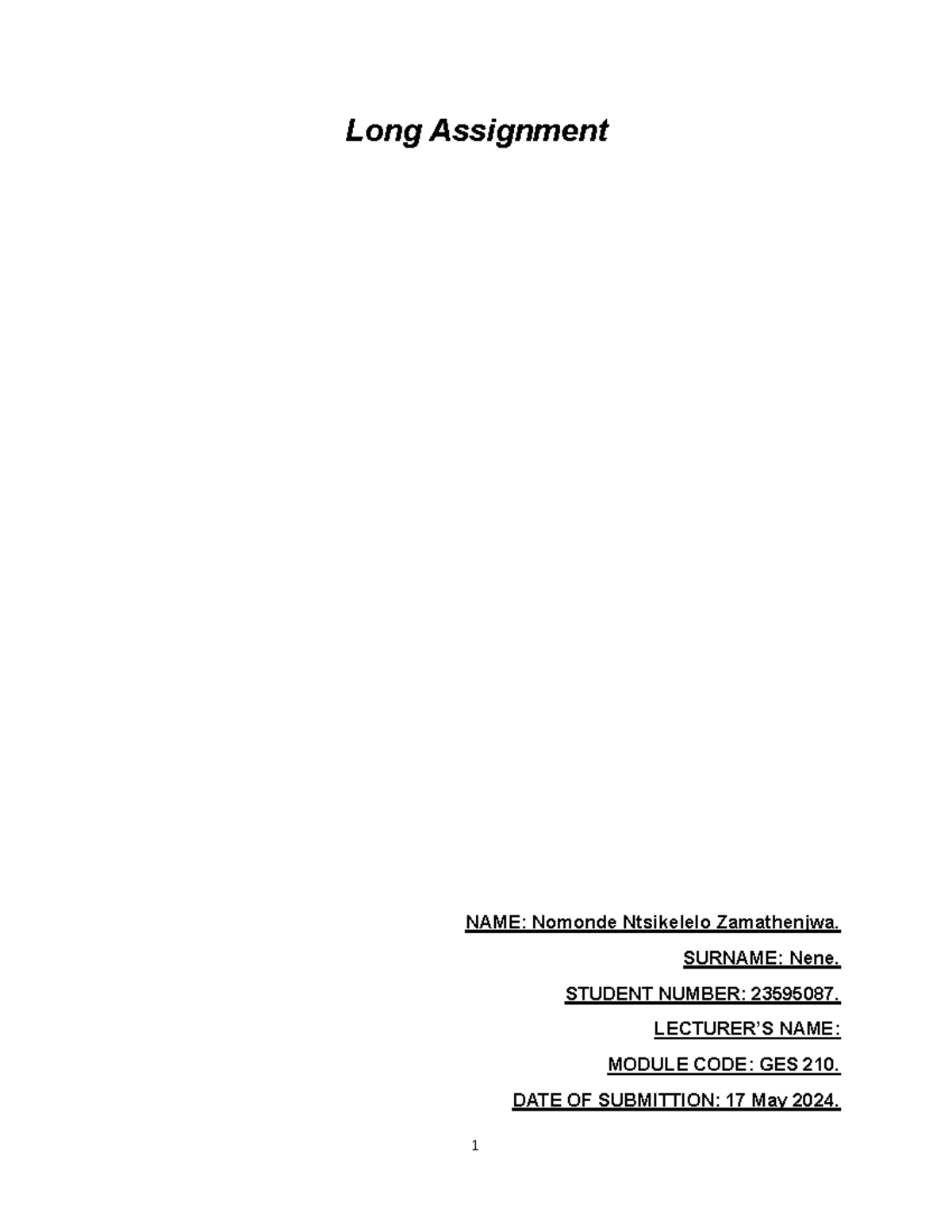 Long Assignment

NAME: Nomonde Ntsikelelo Zamathenjwa.

SURNAME: Nene.

STUDENT NUMBER: 23595087.

LECTURER'S NAME:

MODULE CODE: GES 210.

DATE OF SUBMITTION: 17 May 2024.

1